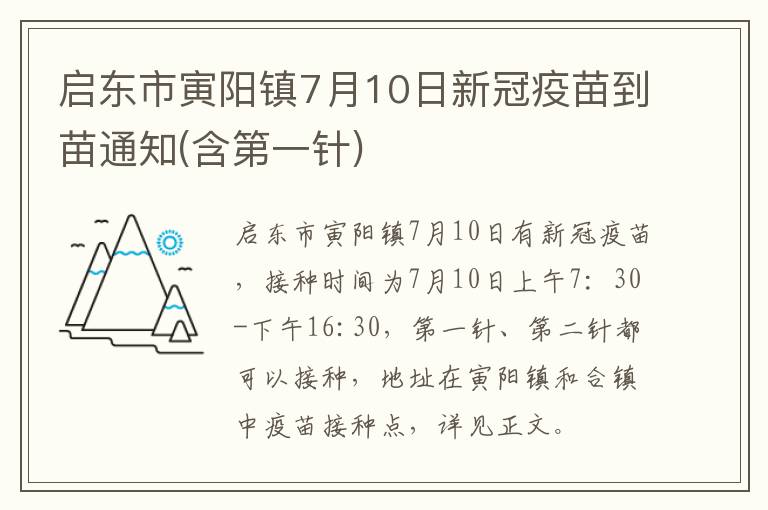 启东市寅阳镇7月10日新冠疫苗到苗通知(含第一针)

启东市寅阳镇7月10日有新冠疫苗，接种时间为7月10日上午7：30-下午16:30，第一针、第二针都可以接种，地址在寅阳镇和合镇中疫苗接种点，详见正文。